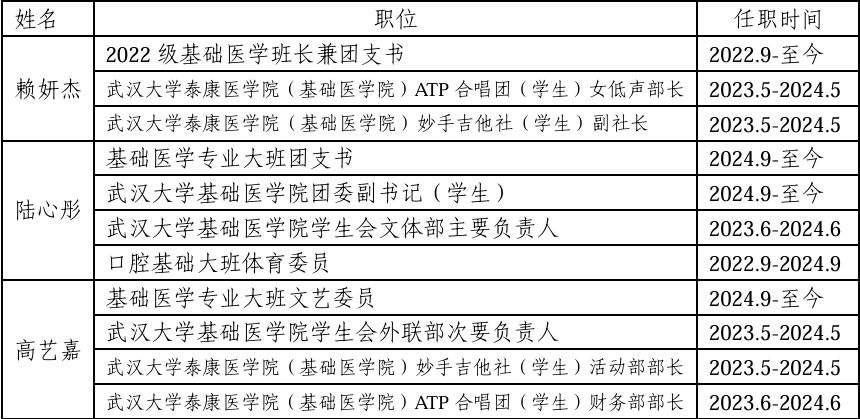 | 姓名 | 职位 | 任职时间 |
|---|---|---|
| 赖妍杰 | 2022 级基础医学班长兼团支书 | 2022.9-至今 |
| | 武汉大学泰康医学院（基础医学院）ATP 合唱团（学生）女低声部长 | 2023.5-2024.5 |
| | 武汉大学泰康医学院（基础医学院）妙手吉他社（学生）副社长 | 2023.5-2024.5 |
| 陆心彤 | 基础医学专业大班团支书 | 2024.9-至今 |
| | 武汉大学基础医学院团委副书记（学生） | 2024.9-至今 |
| | 武汉大学基础医学院学生会文体部主要负责人 | 2023.6-2024.6 |
| | 口腔基础大班体育委员 | 2022.9-2024.9 |
| 高艺嘉 | 基础医学专业大班文艺委员 | 2024.9-至今 |
| | 武汉大学基础医学院学生会外联部次要负责人 | 2023.5-2024.5 |
| | 武汉大学泰康医学院（基础医学院）妙手吉他社（学生）活动部部长 | 2023.5-2024.5 |
| | 武汉大学泰康医学院（基础医学院）ATP 合唱团（学生）财务部部长 | 2023.6-2024.6 |